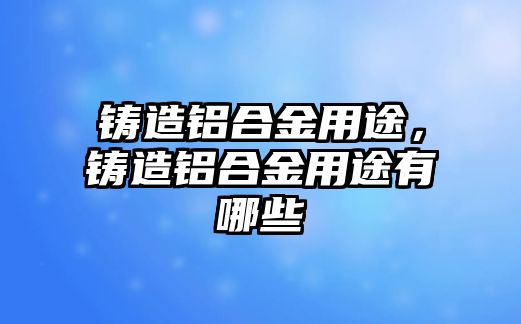 铸造铝合金用途，铸造铝合金用途有哪些